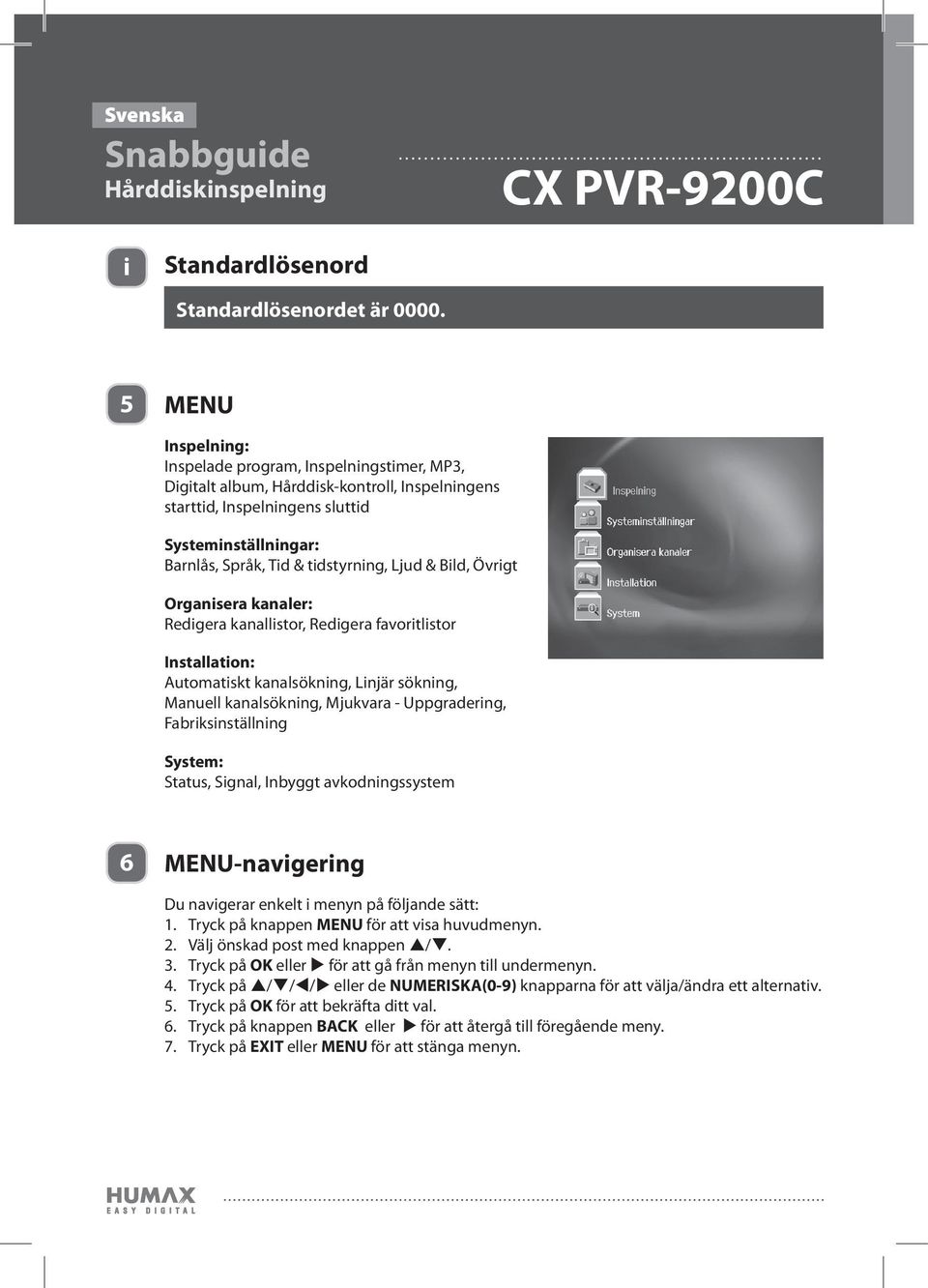 Svenska

Snabbguide
Hårddiskinspelning

CX PVR-9200C

i

Standardlösenord

Standardlösenordet är 0000.

5

MENU

Inspelning:
Inspelade program, Inspelningstimer, MP3, Digitalt album, Hårddisk-kontroll, Inspelningens starttid, Inspelningens sluttid

Systeminställningar:
Barnlås, Språk, Tid & tidstyrning, Ljud & Bild, Övrigt

Organisera kanaler:
Redigera kanallistor, Redigera favoritlistor

Installation:
Automatiskt kanalsökning, Linjär sökning, Manuell kanalsökning, Mjukvara - Uppgradering, Fabriksinställning

System:
Status, Signal, Inbyggt avkodningssystem

Inspelning
Systeminställningar
Organisera kanaler
Installation
System

6

MENU-navigering

Du navigerar enkelt i menyn på följande sätt:
1. Tryck på knappen MENU för att visa huvudmenyn.
2. Välj önskad post med knappen ▲/▼.
3. Tryck på OK eller ▶ för att gå från menyn till undermenyn.
4. Tryck på ▲/▼/◀/▶ eller de NUMERISKA(0-9) knapparna för att välja/ändra ett alternativ.
5. Tryck på OK för att bekräfta ditt val.
6. Tryck på knappen BACK eller ▶ för att återgå till föregående meny.
7. Tryck på EXIT eller MENU för att stänga menyn.

HUMAX
EASY DIGITAL